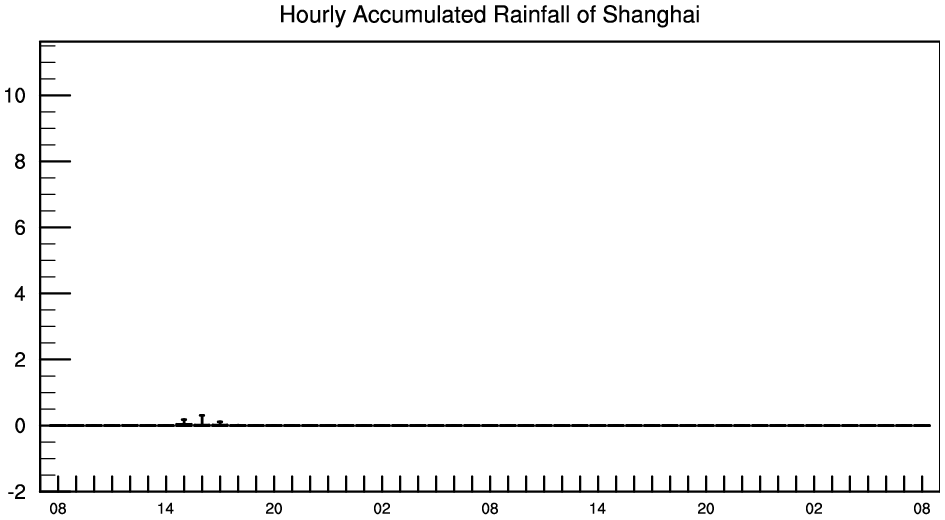 Hourly Accumulated Rainfall of Shanghai

10
8
6
4
2
0
-2

08 14 20 02 08 14 20 02 08